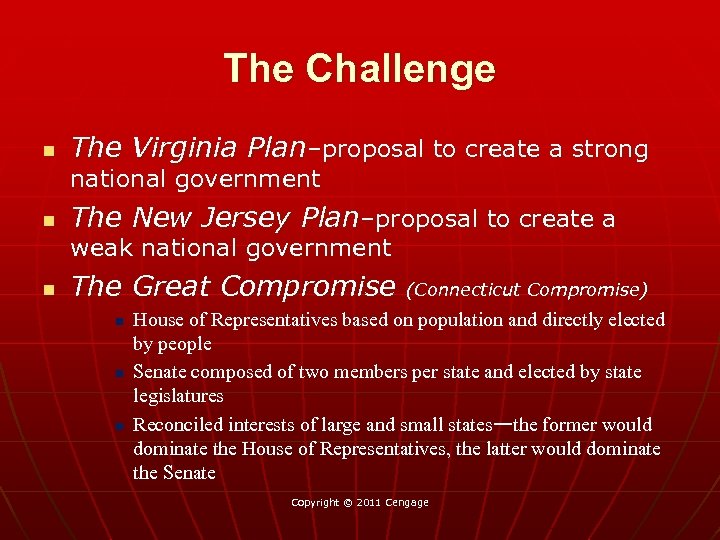 The Challenge

- The Virginia Plan–proposal to create a strong national government
- The New Jersey Plan–proposal to create a weak national government
- The Great Compromise (Connecticut Compromise)
  - House of Representatives based on population and directly elected by people
  - Senate composed of two members per state and elected by state legislatures
  - Reconciled interests of large and small states—the former would dominate the House of Representatives, the latter would dominate the Senate

Copyright © 2011 Cengage